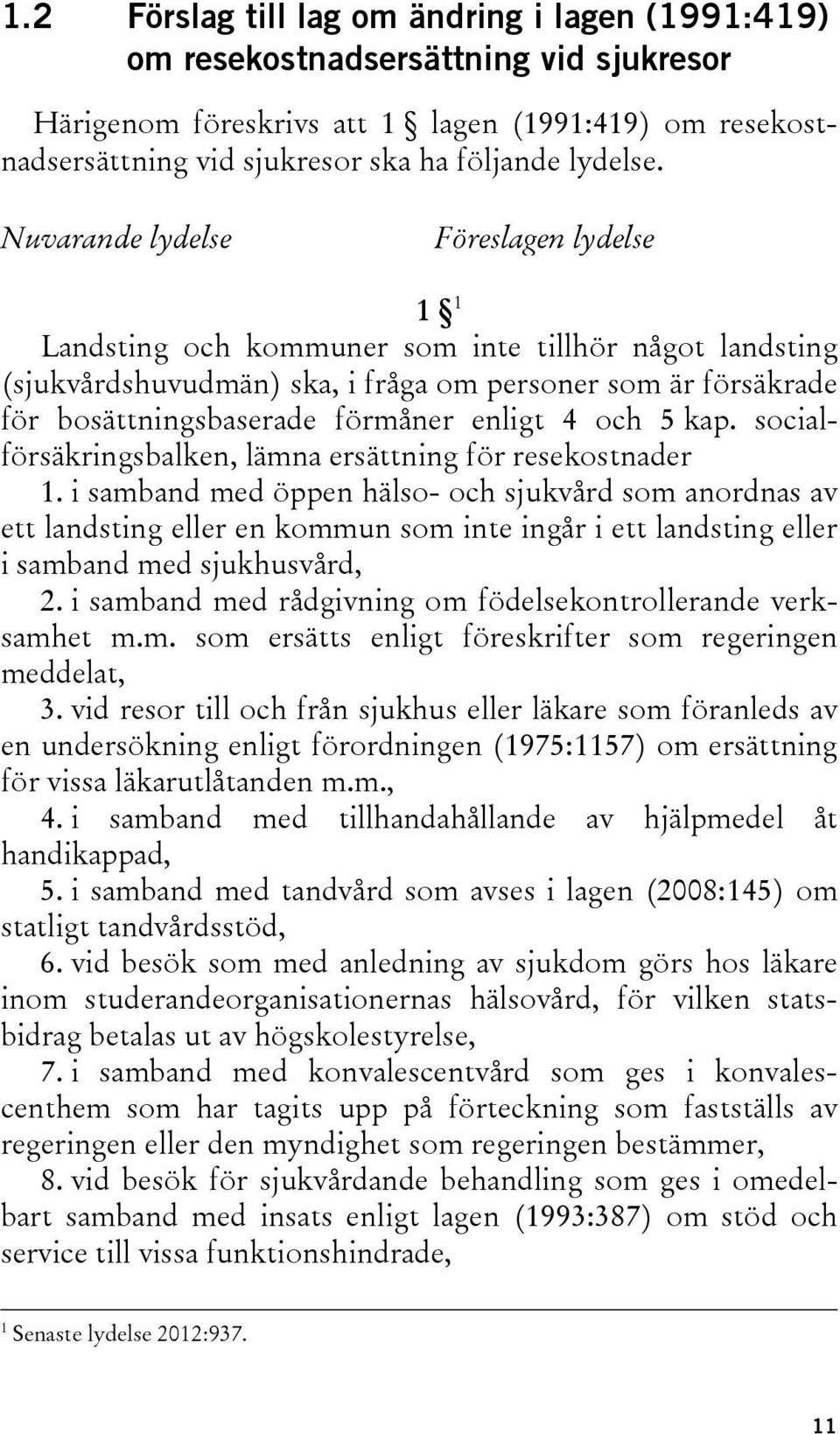 1.2 Förslag till lag om ändring i lagen (1991:419) om resekostnadsersättning vid sjukresor

Härigenom föreskrivs att 1 § lagen (1991:419) om resekostnadsersättning vid sjukresor ska ha följande lydelse.

Nuvarande lydelse

Föreslagen lydelse

1 §$^1$

Landsting och kommuner som inte tillhör något landsting (sjukvårdshuvudmän) ska, i fråga om personer som är försäkrade för bosättningsbaserade förmåner enligt 4 och 5 kap. socialförsäkringsbalken, lämna ersättning för resekostnader

1. i samband med öppen hälso- och sjukvård som anordnas av ett landsting eller en kommun som inte ingår i ett landsting eller i samband med sjukhusvård,

2. i samband med rådgivning om födelsekontrollerande verksamhet m.m. som ersätts enligt föreskrifter som regeringen meddelat,

3. vid resor till och från sjukhus eller läkare som föranleds av en undersökning enligt förordningen (1975:1157) om ersättning för vissa läkarutlåtanden m.m.,

4. i samband med tillhandahållande av hjälpmedel åt handikappad,

5. i samband med tandvård som avses i lagen (2008:145) om statligt tandvårdsstöd,

6. vid besök som med anledning av sjukdom görs hos läkare inom studerandeorganisationernas hälsovård, för vilken statsbidrag betalas ut av högskolestyrelse,

7. i samband med konvalescentvård som ges i konvalescenthem som har tagits upp på förteckning som fastställs av regeringen eller den myndighet som regeringen bestämmer,

8. vid besök för sjukvårdande behandling som ges i omedelbart samband med insats enligt lagen (1993:387) om stöd och service till vissa funktionshindrade,

$^1$ Senaste lydelse 2012:937.

11